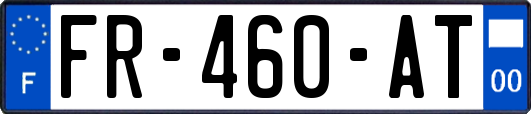 F
FR-460-AT
00